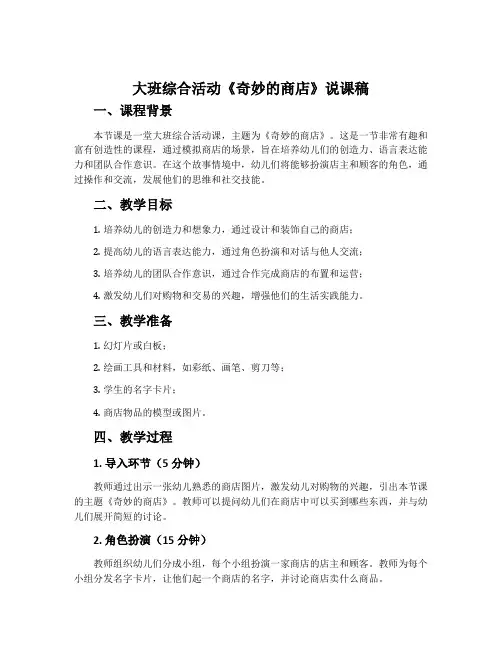 大班综合活动《奇妙的商店》说课稿

一、课程背景

本节课是一堂大班综合活动课，主题为《奇妙的商店》。这是一节非常有趣和富有创造性的课程，通过模拟商店的场景，旨在培养幼儿们的创造力、语言表达能力和团队合作意识。在这个故事情境中，幼儿们将能够扮演店主和顾客的角色，通过操作和交流，发展他们的思维和社交技能。

二、教学目标

1. 培养幼儿的创造力和想象力，通过设计和装饰自己的商店；

2. 提高幼儿的语言表达能力，通过角色扮演和对话与他人交流；

3. 培养幼儿的团队合作意识，通过合作完成商店的布置和运营；

4. 激发幼儿们对购物和交易的兴趣，增强他们的生活实践能力。

三、教学准备

1. 幻灯片或白板；

2. 绘画工具和材料，如彩纸、画笔、剪刀等；

3. 学生的名字卡片；

4. 商店物品的模型或图片。

四、教学过程

1. 导入环节（5 分钟）

教师通过出示一张幼儿熟悉的商店图片，激发幼儿对购物的兴趣，引出本节课的主题《奇妙的商店》。教师可以提问幼儿们在商店中可以买到哪些东西，并与幼儿们展开简短的讨论。

2. 角色扮演（15 分钟）

教师组织幼儿们分成小组，每个小组扮演一家商店的店主和顾客。教师为每个小组分发名字卡片，让他们起一个商店的名字，并讨论商店卖什么商品。